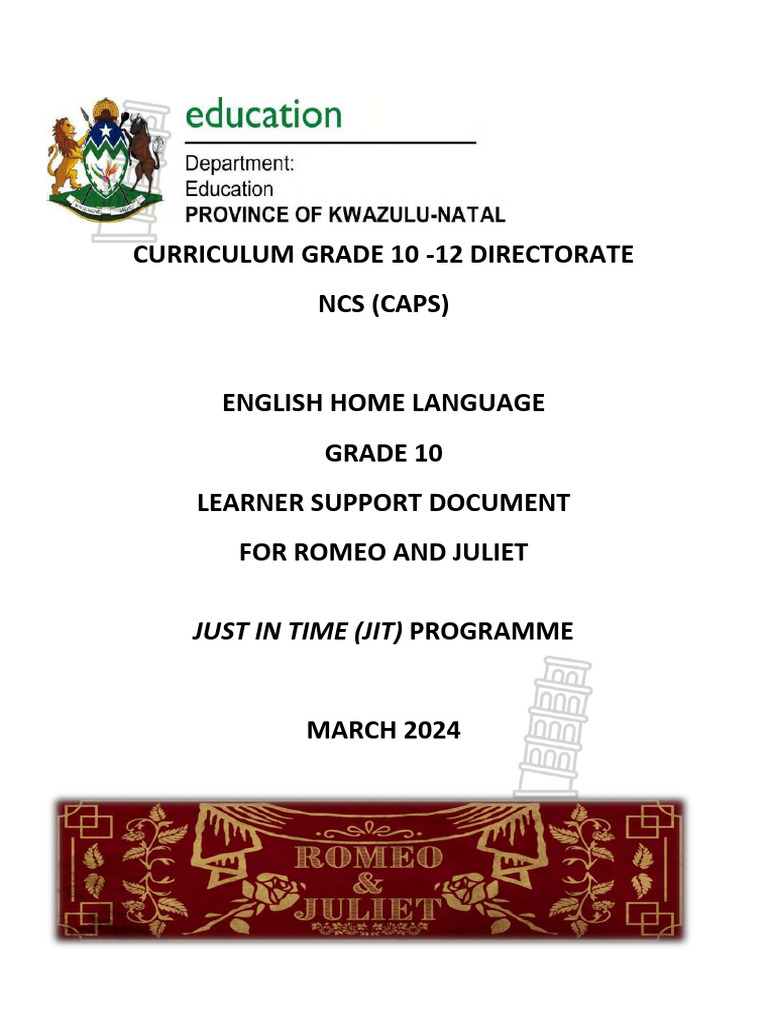 education

Department:
Education
PROVINCE OF KWAZULU-NATAL

CURRICULUM GRADE 10 -12 DIRECTORATE

NCS (CAPS)

ENGLISH HOME LANGUAGE

GRADE 10

LEARNER SUPPORT DOCUMENT

FOR ROMEO AND JULIET

JUST IN TIME (JIT) PROGRAMME

MARCH 2024

ROMEO
&
JULIET